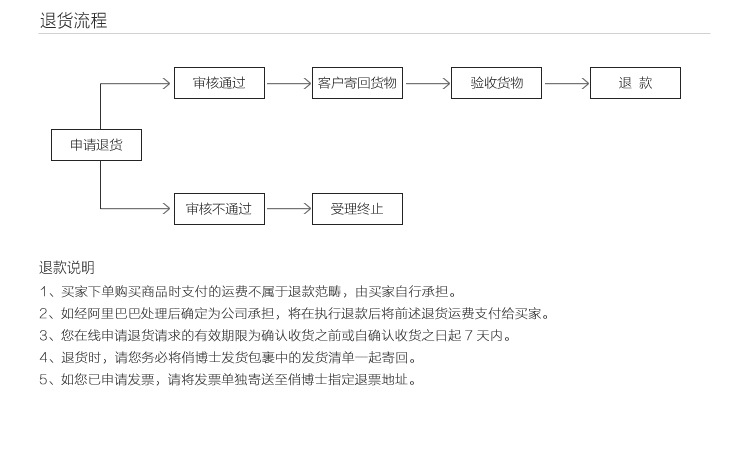 退货流程

申请退货

审核通过

客户寄回货物

验收货物

退 款

审核不通过

受理终止

退款说明

1、买家下单购买商品时支付的运费不属于退款范畴，由买家自行承担。

2、如经阿里巴巴处理后确定为公司承担，将在执行退款后将前述退货运费支付给买家。

3、您在线申请退货请求的有效期限为确认收货之前或自确认收货之日起 7 天内。

4、退货时，请您务必将俏博士发货包裹中的发货清单一起寄回。

5、如您已申请发票，请将发票单独寄送至俏博士指定退票地址。